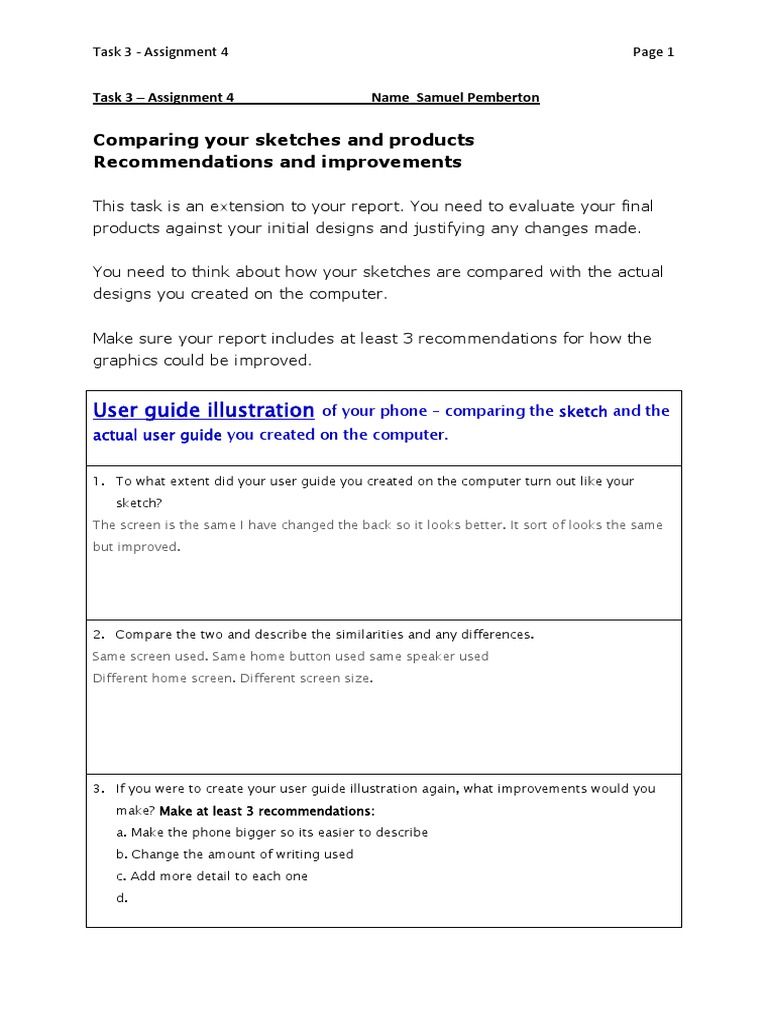 Task 3 - Assignment 4 Page 1

Task 3 – Assignment 4 Name Samuel Pemberton

Comparing your sketches and products
Recommendations and improvements

This task is an extension to your report. You need to evaluate your final products against your initial designs and justifying any changes made.

You need to think about how your sketches are compared with the actual designs you created on the computer.

Make sure your report includes at least 3 recommendations for how the graphics could be improved.

User guide illustration of your phone – comparing the sketch and the actual user guide you created on the computer.

1. To what extent did your user guide you created on the computer turn out like your sketch?
The screen is the same I have changed the back so it looks better. It sort of looks the same but improved.

2. Compare the two and describe the similarities and any differences.
Same screen used. Same home button used same speaker used
Different home screen. Different screen size.

3. If you were to create your user guide illustration again, what improvements would you make? Make at least 3 recommendations:
a. Make the phone bigger so its easier to describe
b. Change the amount of writing used
c. Add more detail to each one
d.